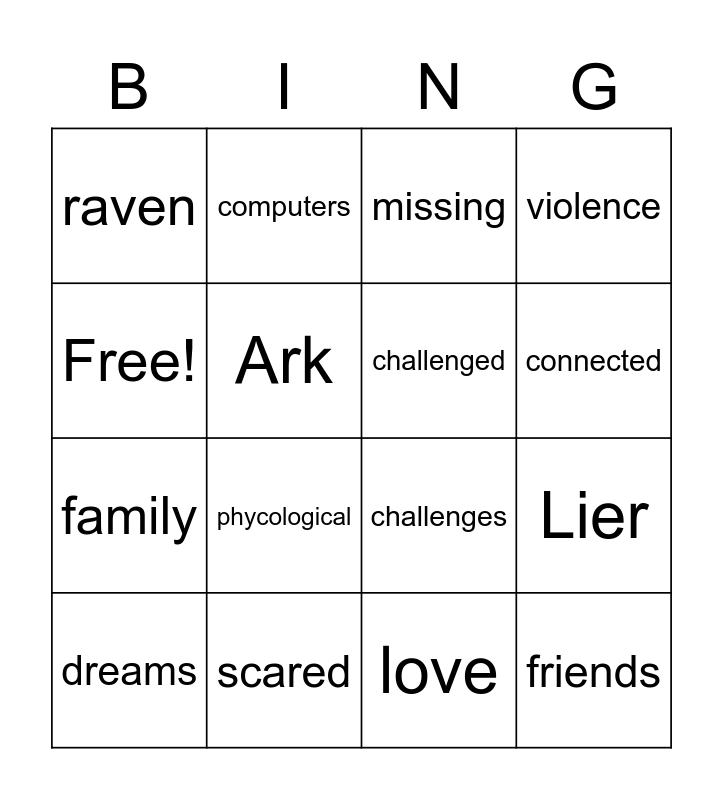 | B | I | N | G |
|---|---|---|---|
| raven | computers | missing | violence |
| Free! | Ark | challenged | connected |
| family | phycological | challenges | Lier |
| dreams | scared | love | friends |